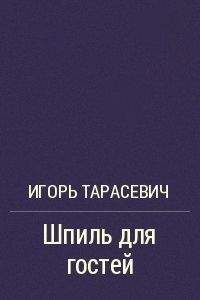 ИГОРЬ ТАРАСЕВИЧ

Шпиль для гостей